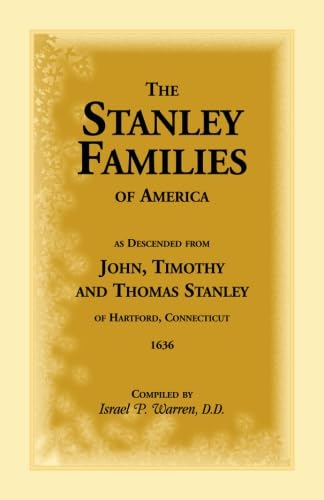 THE
STANLEY
FAMILIES
OF AMERICA

AS DESCENDED FROM
JOHN, TIMOTHY
AND THOMAS STANLEY
OF HARTFORD, CONNECTICUT
1636

COMPILED BY
Israel P. Warren, D.D.